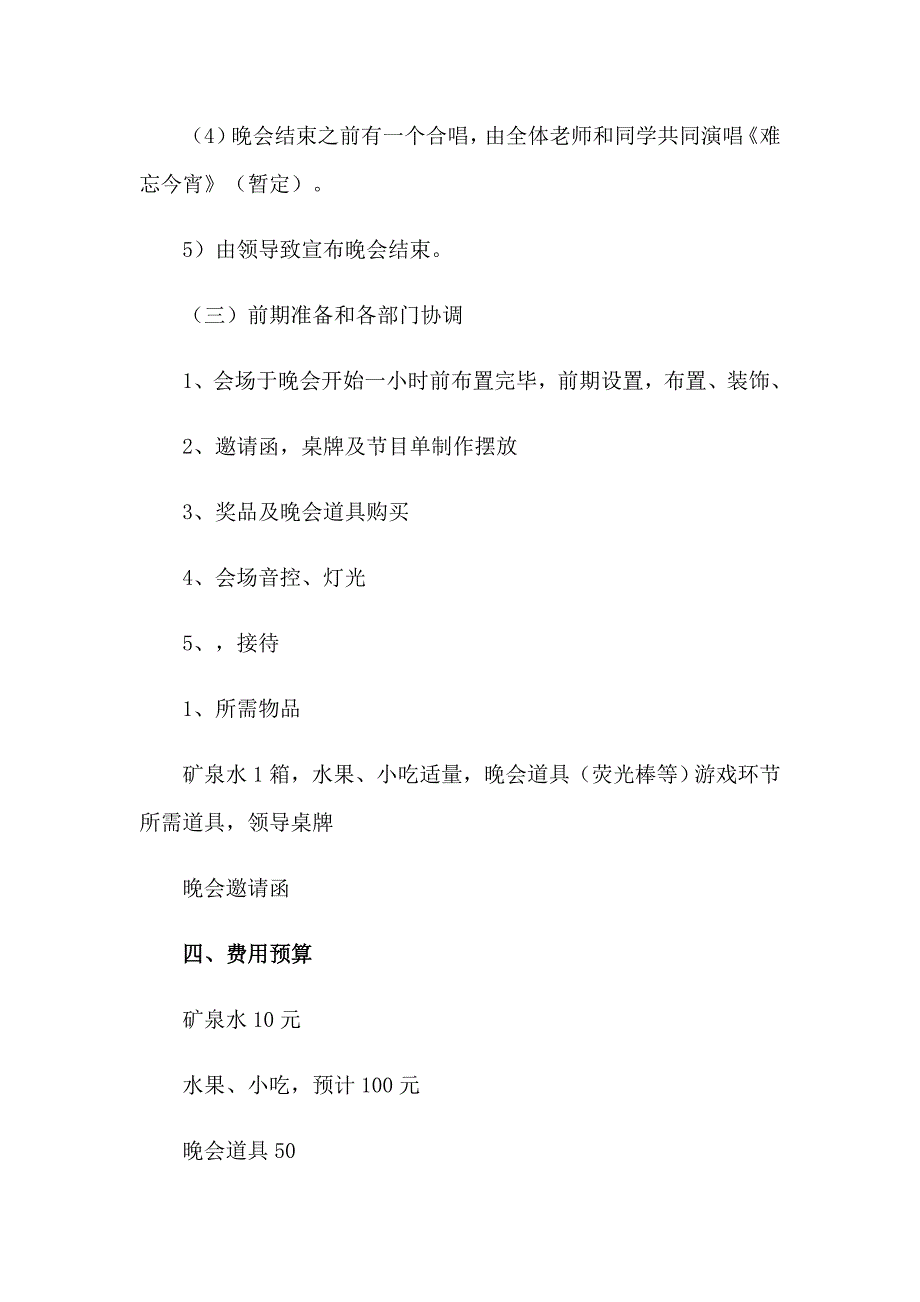 （4）晚会结束之前有一个合唱，由全体老师和同学共同演唱《难忘今宵》（暂定）。

5）由领导致宣布晚会结束。

（三）前期准备和各部门协调

1、会场于晚会开始一小时前布置完毕，前期设置，布置、装饰、

2、邀请函，桌牌及节目单制作摆放

3、奖品及晚会道具购买

4、会场音控、灯光

5、，接待

1、所需物品

矿泉水1箱，水果、小吃适量，晚会道具（荧光棒等）游戏环节所需道具，领导桌牌

晚会邀请函

四、费用预算

矿泉水10元

水果、小吃，预计100元

晚会道具50